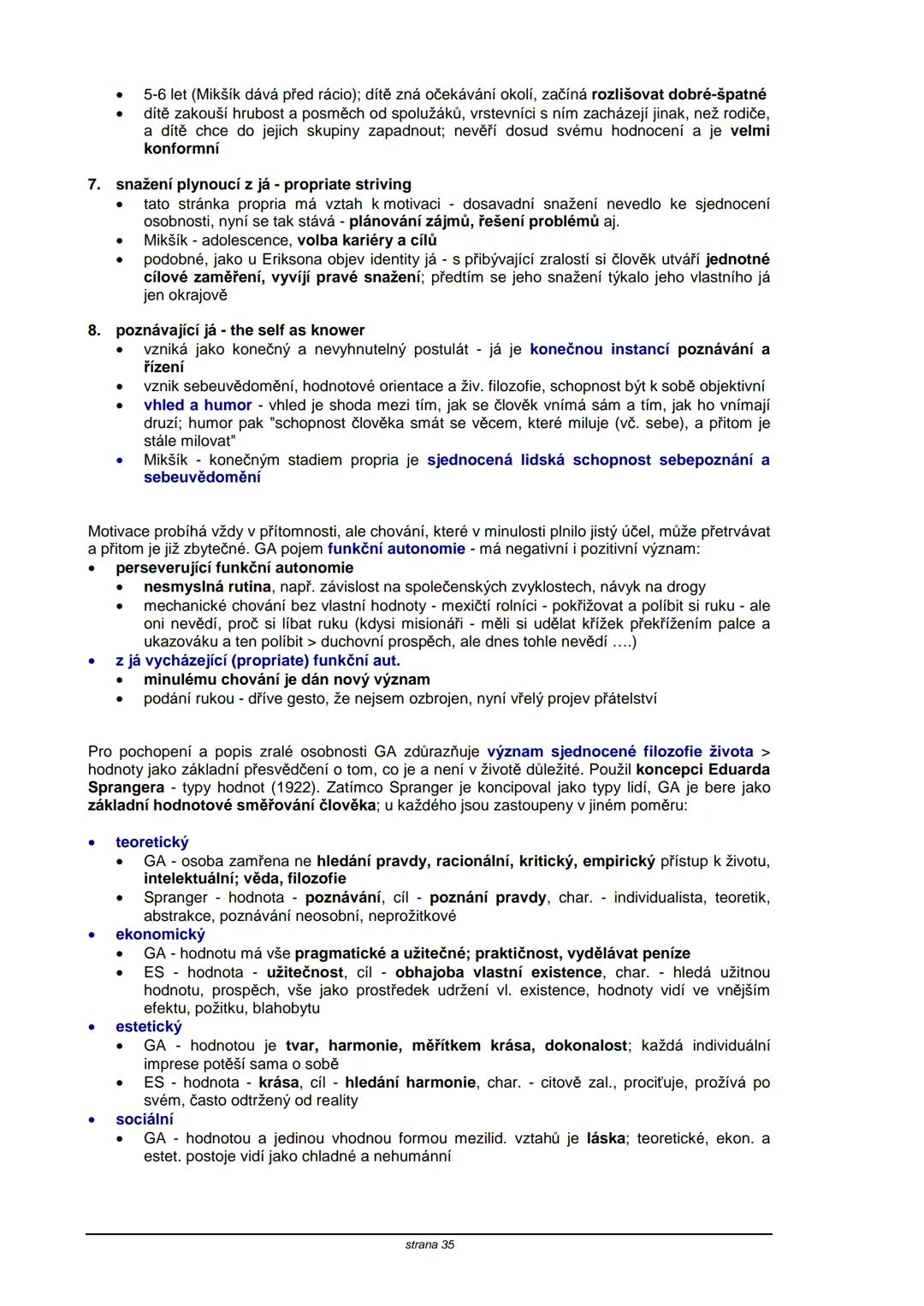 • 5-6 let (Mikšík dává před rácio); dítě zná očekávání okolí, začíná rozlišovat dobré-špatné
• dítě zakouší hrubost a posměch od spolužáků, vrstevníci s ním zacházejí jinak, než rodiče, a dítě chce do jejich skupiny zapadnout; nevěří dosud svému hodnocení a je velmi konformní

7. snažení plynoucí z já - propriate striving
• tato stránka propria má vztah k motivaci - dosavadní snažení nevedlo ke sjednocení osobnosti, nyní se tak stává - plánování zájmů, řešení problémů aj.
• Mikšík - adolescence, volba kariéry a cílů
• podobné, jako u Eriksona objev identity já - s přibývající zralostí si člověk utváří jednotné cílové zaměření, vyvíjí pravé snažení; předtím se jeho snažení týkalo jeho vlastního já jen okrajově

8. poznávající já - the self as knower
• vzniká jako konečný a nevyhnutelný postulát - já je konečnou instancí poznávání a řízení
• vznik sebeuvědomění, hodnotové orientace a živ. filozofie, schopnost být k sobě objektivní
• vhled a humor - vhled je shoda mezi tím, jak se člověk vnímá sám a tím, jak ho vnímají druzí; humor pak "schopnost člověka smát se věcem, které miluje (vč. sebe), a přitom je stále milovat"
• Mikšík - konečným stadiem propria je sjednocená lidská schopnost sebepoznání a sebeuvědomění

Motivace probíhá vždy v přítomnosti, ale chování, které v minulosti plnilo jistý účel, může přetrvávat a přitom je již zbytečné. GA pojem funkční autonomie - má negativní i pozitivní význam:
• perseverující funkční autonomie
  • nesmyslná rutina, např. závislost na společenských zvyklostech, návyk na drogy
  • mechanické chování bez vlastní hodnoty - mexičtí rolníci - pokřižovat a políbit si ruku - ale oni nevědí, proč si líbat ruku (kdysi misionáři - měli si udělat křížek překřížením palce a ukazováku a ten políbit > duchovní prospěch, ale dnes tohle nevědí ….)
• z já vycházející (propriate) funkční aut.
  • minulému chování je dán nový význam
  • podání rukou - dříve gesto, že nejsem ozbrojen, nyní vřelý projev přátelství

Pro pochopení a popis zralé osobnosti GA zdůrazňuje význam sjednocené filozofie života > hodnoty jako základní přesvědčení o tom, co je a není v životě důležité. Použil koncepci Eduarda Sprangera - typy hodnot (1922). Zatímco Spranger je koncipoval jako typy lidí, GA je bere jako základní hodnotové směřování člověka; u každého jsou zastoupeny v jiném poměru:

• teoretický
  • GA - osoba zamřena ne hledání pravdy, racionální, kritický, empirický přístup k životu, intelektuální; věda, filozofie
  • Spranger - hodnota - poznávání, cíl - poznání pravdy, char. - individualista, teoretik, abstrakce, poznávání neosobní, neprožitkové
• ekonomický
  • GA - hodnotu má vše pragmatické a užitečné; praktičnost, vydělávat peníze
  • ES - hodnota - užitečnost, cíl - obhajoba vlastní existence, char. - hledá užitnou hodnotu, prospěch, vše jako prostředek udržení vl. existence, hodnoty vidí ve vnějším efektu, požitku, blahobytu
• estetický
  • GA - hodnotou je tvar, harmonie, měřítkem krása, dokonalost; každá individuální imprese potěší sama o sobě
  • ES - hodnota - krása, cíl - hledání harmonie, char. - citově zal., prociťuje, prožívá po svém, často odtržený od reality
• sociální
  • GA - hodnotou a jedinou vhodnou formou mezilid. vztahů je láska; teoretické, ekon. a estet. postoje vidí jako chladné a nehumánní

strana 35